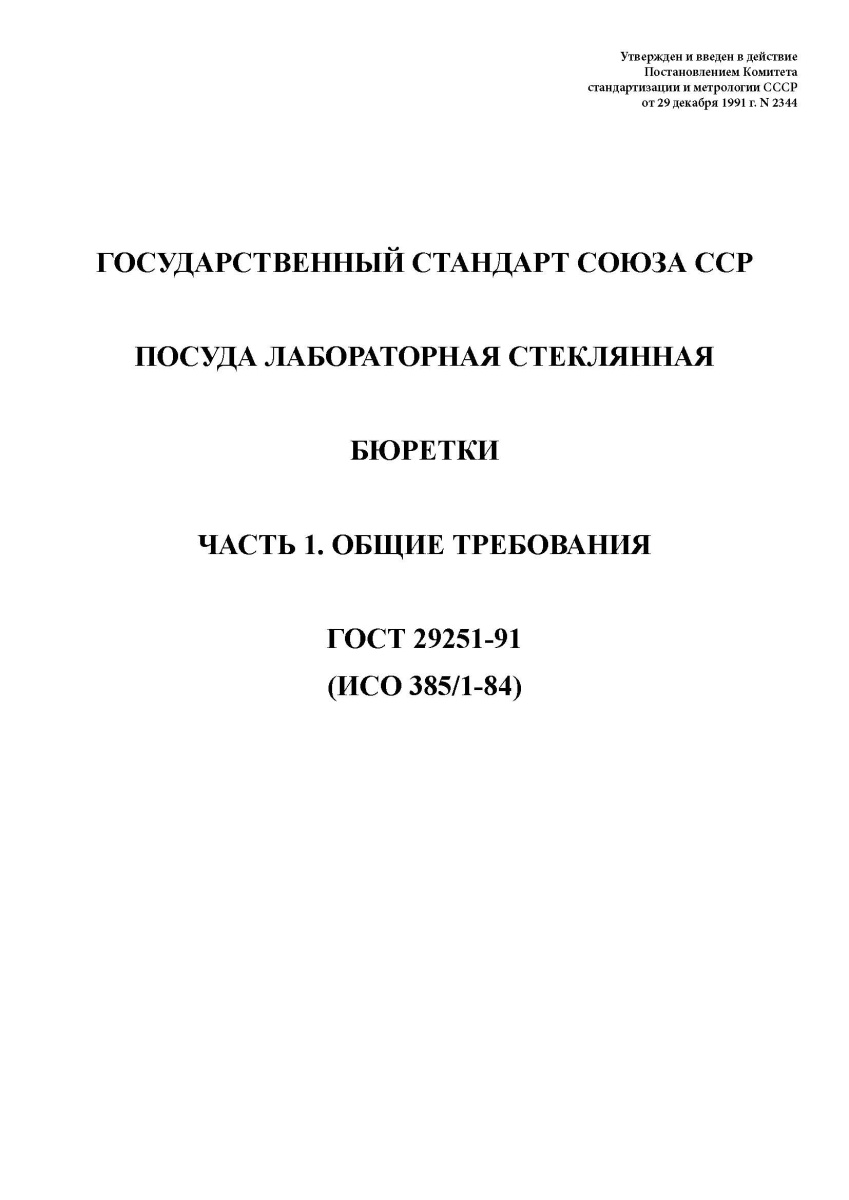 Утвержден и введен в действие
Постановлением Комитета
стандартизации и метрологии СССР
от 29 декабря 1991 г. N 2344

ГОСУДАРСТВЕННЫЙ СТАНДАРТ СОЮЗА ССР

ПОСУДА ЛАБОРАТОРНАЯ СТЕКЛЯННАЯ

БЮРЕТКИ

ЧАСТЬ 1. ОБЩИЕ ТРЕБОВАНИЯ

ГОСТ 29251-91
(ИСО 385/1-84)